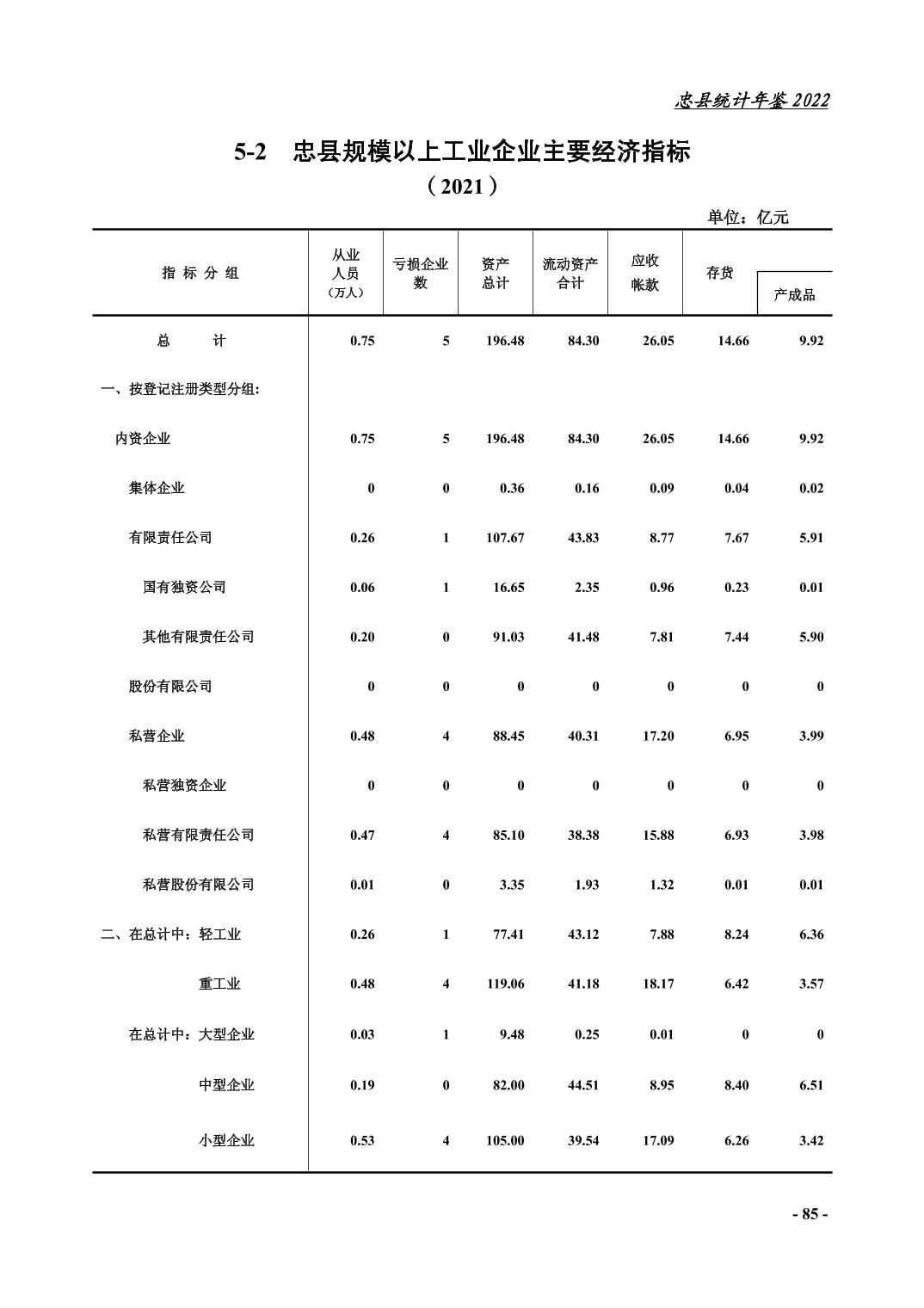 忠县统计年鉴 2022

5-2　忠县规模以上工业企业主要经济指标

（2021）

单位：亿元

| 指 标 分 组 | 从业人员（万人） | 亏损企业数 | 资产总计 | 流动资产合计 | 应收帐款 | 存货 | 产成品 |
|---|---|---|---|---|---|---|---|
| 总　　计 | 0.75 | 5 | 196.48 | 84.30 | 26.05 | 14.66 | 9.92 |
| 一、按登记注册类型分组: | | | | | | | |
| 内资企业 | 0.75 | 5 | 196.48 | 84.30 | 26.05 | 14.66 | 9.92 |
| 集体企业 | 0 | 0 | 0.36 | 0.16 | 0.09 | 0.04 | 0.02 |
| 有限责任公司 | 0.26 | 1 | 107.67 | 43.83 | 8.77 | 7.67 | 5.91 |
| 国有独资公司 | 0.06 | 1 | 16.65 | 2.35 | 0.96 | 0.23 | 0.01 |
| 其他有限责任公司 | 0.20 | 0 | 91.03 | 41.48 | 7.81 | 7.44 | 5.90 |
| 股份有限公司 | 0 | 0 | 0 | 0 | 0 | 0 | 0 |
| 私营企业 | 0.48 | 4 | 88.45 | 40.31 | 17.20 | 6.95 | 3.99 |
| 私营独资企业 | 0 | 0 | 0 | 0 | 0 | 0 | 0 |
| 私营有限责任公司 | 0.47 | 4 | 85.10 | 38.38 | 15.88 | 6.93 | 3.98 |
| 私营股份有限公司 | 0.01 | 0 | 3.35 | 1.93 | 1.32 | 0.01 | 0.01 |
| 二、在总计中：轻工业 | 0.26 | 1 | 77.41 | 43.12 | 7.88 | 8.24 | 6.36 |
| 重工业 | 0.48 | 4 | 119.06 | 41.18 | 18.17 | 6.42 | 3.57 |
| 在总计中：大型企业 | 0.03 | 1 | 9.48 | 0.25 | 0.01 | 0 | 0 |
| 中型企业 | 0.19 | 0 | 82.00 | 44.51 | 8.95 | 8.40 | 6.51 |
| 小型企业 | 0.53 | 4 | 105.00 | 39.54 | 17.09 | 6.26 | 3.42 |

- 85 -